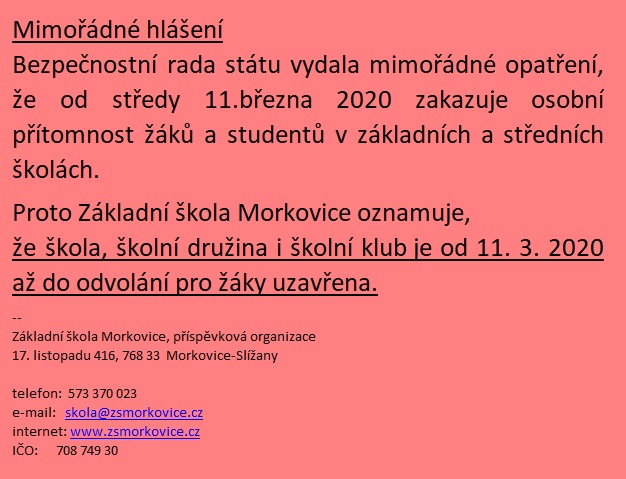 Mimořádné hlášení
Bezpečnostní rada státu vydala mimořádné opatření, že od středy 11.března 2020 zakazuje osobní přítomnost žáků a studentů v základních a středních školách.

Proto Základní škola Morkovice oznamuje,
že škola, školní družina i školní klub je od 11. 3. 2020 až do odvolání pro žáky uzavřena.

--
Základní škola Morkovice, příspěvková organizace
17. listopadu 416, 768 33 Morkovice-Slížany

telefon: 573 370 023
e-mail: skola@zsmorkovice.cz
internet: www.zsmorkovice.cz
IČO: 708 749 30